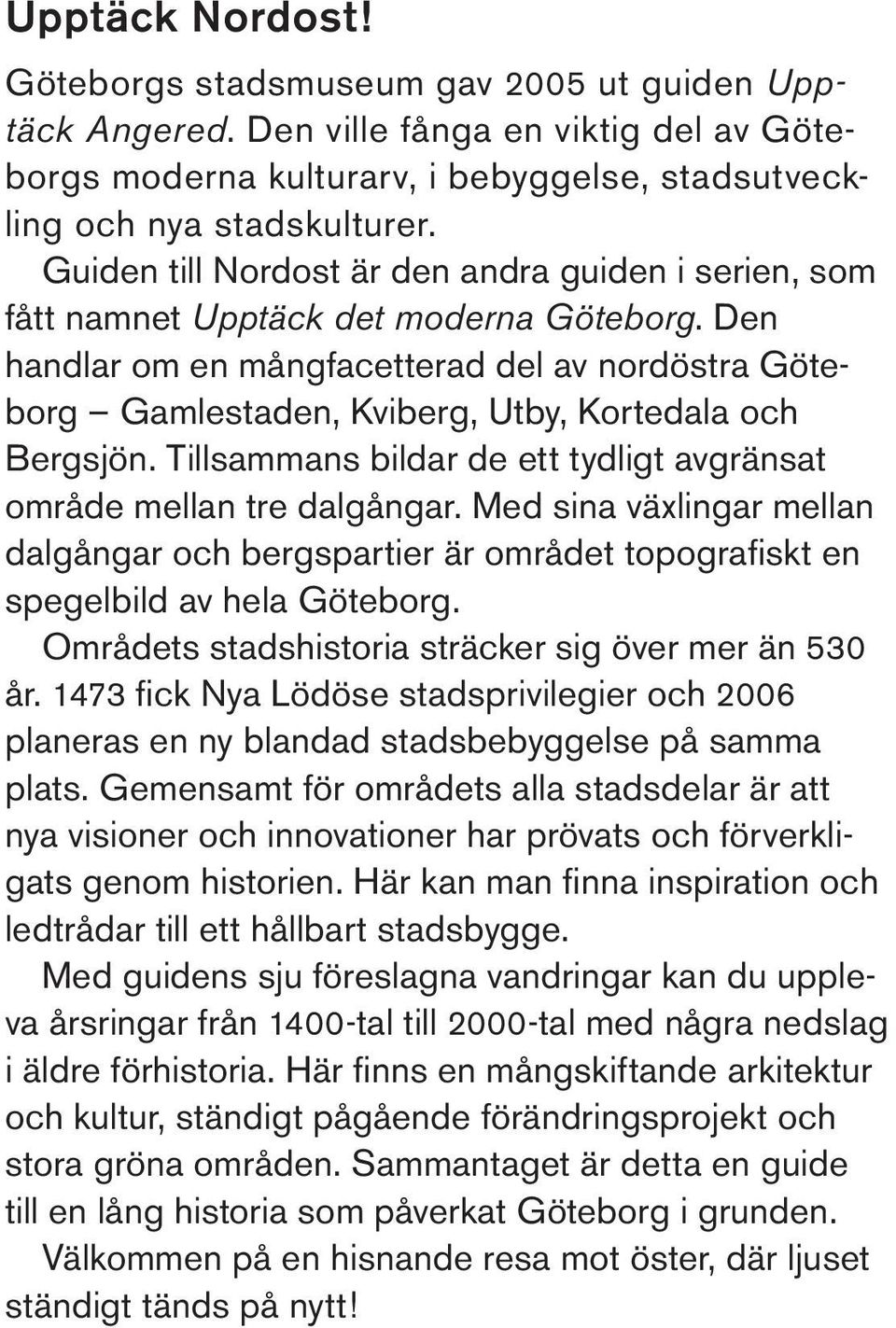 Upptäck Nordost!

Göteborgs stadsmuseum gav 2005 ut guiden Upptäck Angered. Den ville fånga en viktig del av Göteborgs moderna kulturarv, i bebyggelse, stadsutveckling och nya stadskulturer.

Guiden till Nordost är den andra guiden i serien, som fått namnet Upptäck det moderna Göteborg. Den handlar om en mångfacetterad del av nordöstra Göteborg – Gamlestaden, Kviberg, Utby, Kortedala och Bergsjön. Tillsammans bildar de ett tydligt avgränsat område mellan tre dalgångar. Med sina växlingar mellan dalgångar och bergspartier är området topografiskt en spegelbild av hela Göteborg.

Områdets stadshistoria sträcker sig över mer än 530 år. 1473 fick Nya Lödöse stadsprivilegier och 2006 planeras en ny blandad stadsbebyggelse på samma plats. Gemensamt för områdets alla stadsdelar är att nya visioner och innovationer har prövats och förverkligats genom historien. Här kan man finna inspiration och ledtrådar till ett hållbart stadsbygge.

Med guidens sju föreslagna vandringar kan du uppleva årsringar från 1400-tal till 2000-tal med några nedslag i äldre förhistoria. Här finns en mångskiftande arkitektur och kultur, ständigt pågående förändringsprojekt och stora gröna områden. Sammantaget är detta en guide till en lång historia som påverkat Göteborg i grunden.

Välkommen på en hisnande resa mot öster, där ljuset ständigt tänds på nytt!